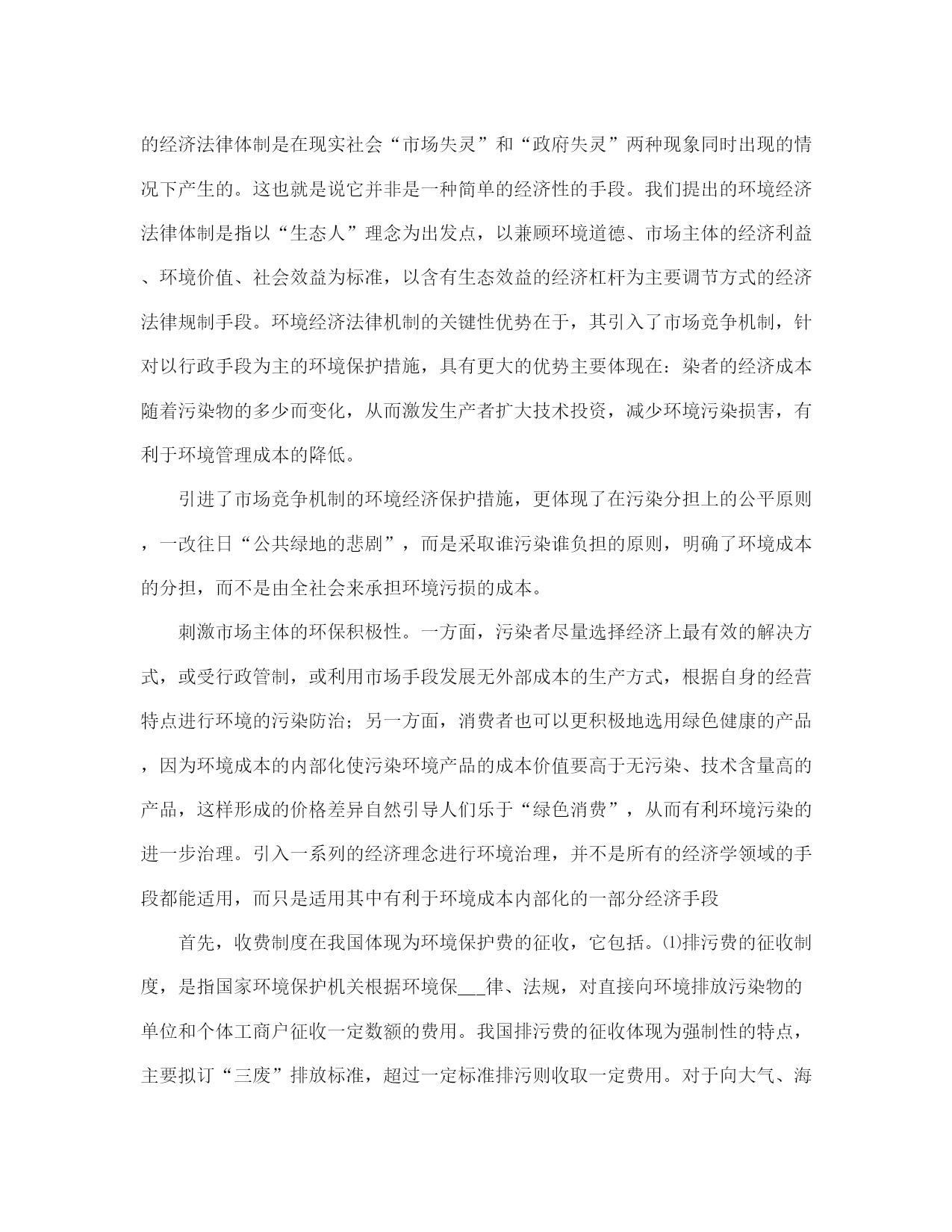 的经济法律体制是在现实社会“市场失灵”和“政府失灵”两种现象同时出现的情况下产生的。这也就是说它并非是一种简单的经济性的手段。我们提出的环境经济法律体制是指以“生态人”理念为出发点，以兼顾环境道德、市场主体的经济利益、环境价值、社会效益为标准，以含有生态效益的经济杠杆为主要调节方式的经济法律规制手段。环境经济法律机制的关键性优势在于，其引入了市场竞争机制，针对以行政手段为主的环境保护措施，具有更大的优势主要体现在：染者的经济成本随着污染物的多少而变化，从而激发生产者扩大技术投资，减少环境污染损害，有利于环境管理成本的降低。

引进了市场竞争机制的环境经济保护措施，更体现了在污染分担上的公平原则，一改往日“公共绿地的悲剧”，而是采取谁污染谁负担的原则，明确了环境成本的分担，而不是由全社会来承担环境污损的成本。

刺激市场主体的环保积极性。一方面，污染者尽量选择经济上最有效的解决方式，或受行政管制，或利用市场手段发展无外部成本的生产方式，根据自身的经营特点进行环境的污染防治；另一方面，消费者也可以更积极地选用绿色健康的产品，因为环境成本的内部化使污染环境产品的成本价值要高于无污染、技术含量高的产品，这样形成的价格差异自然引导人们乐于“绿色消费”，从而有利环境污染的进一步治理。引入一系列的经济理念进行环境治理，并不是所有的经济学领域的手段都能适用，而只是适用其中有利于环境成本内部化的一部分经济手段

首先，收费制度在我国体现为环境保护费的征收，它包括。⑴排污费的征收制度，是指国家环境保护机关根据环境保___律、法规，对直接向环境排放污染物的单位和个体工商户征收一定数额的费用。我国排污费的征收体现为强制性的特点，主要拟订“三废”排放标准，超过一定标准排污则收取一定费用。对于向大气、海